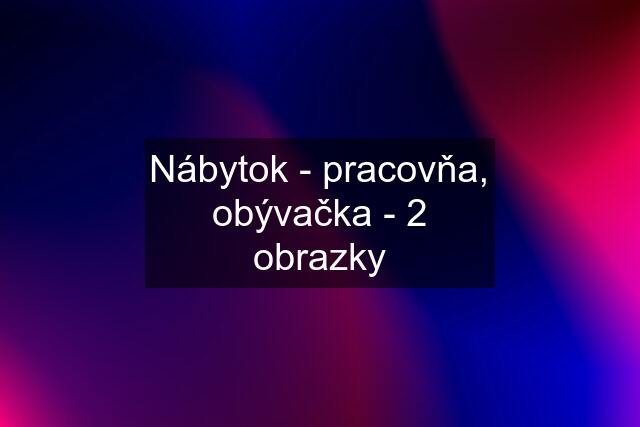 Nábytok - pracovňa, obývačka - 2 obrazky